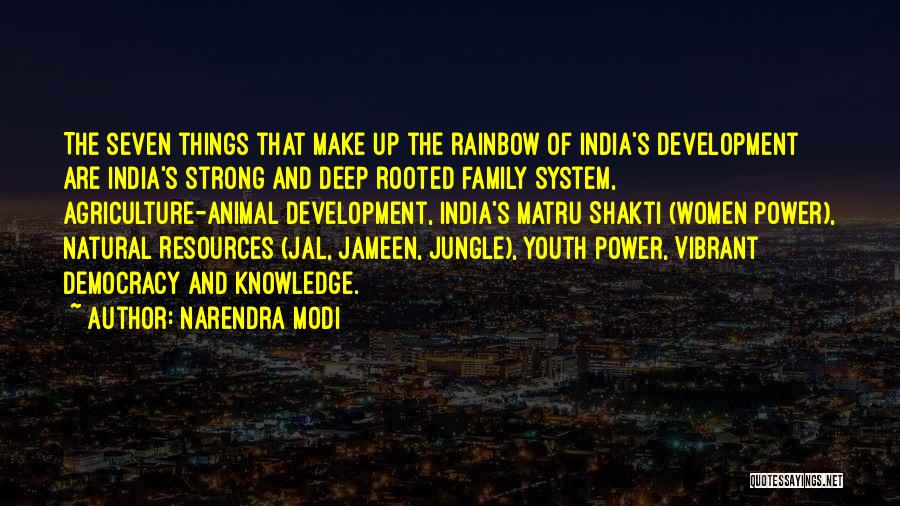 THE SEVEN THINGS THAT MAKE UP THE RAINBOW OF INDIA'S DEVELOPMENT ARE INDIA'S STRONG AND DEEP ROOTED FAMILY SYSTEM, AGRICULTURE-ANIMAL DEVELOPMENT, INDIA'S MATRU SHAKTI (WOMEN POWER), NATURAL RESOURCES (JAL, JAMEEN, JUNGLE), YOUTH POWER, VIBRANT DEMOCRACY AND KNOWLEDGE.

~ AUTHOR: NARENDRA MODI

QUOTESSAYINGS.NET